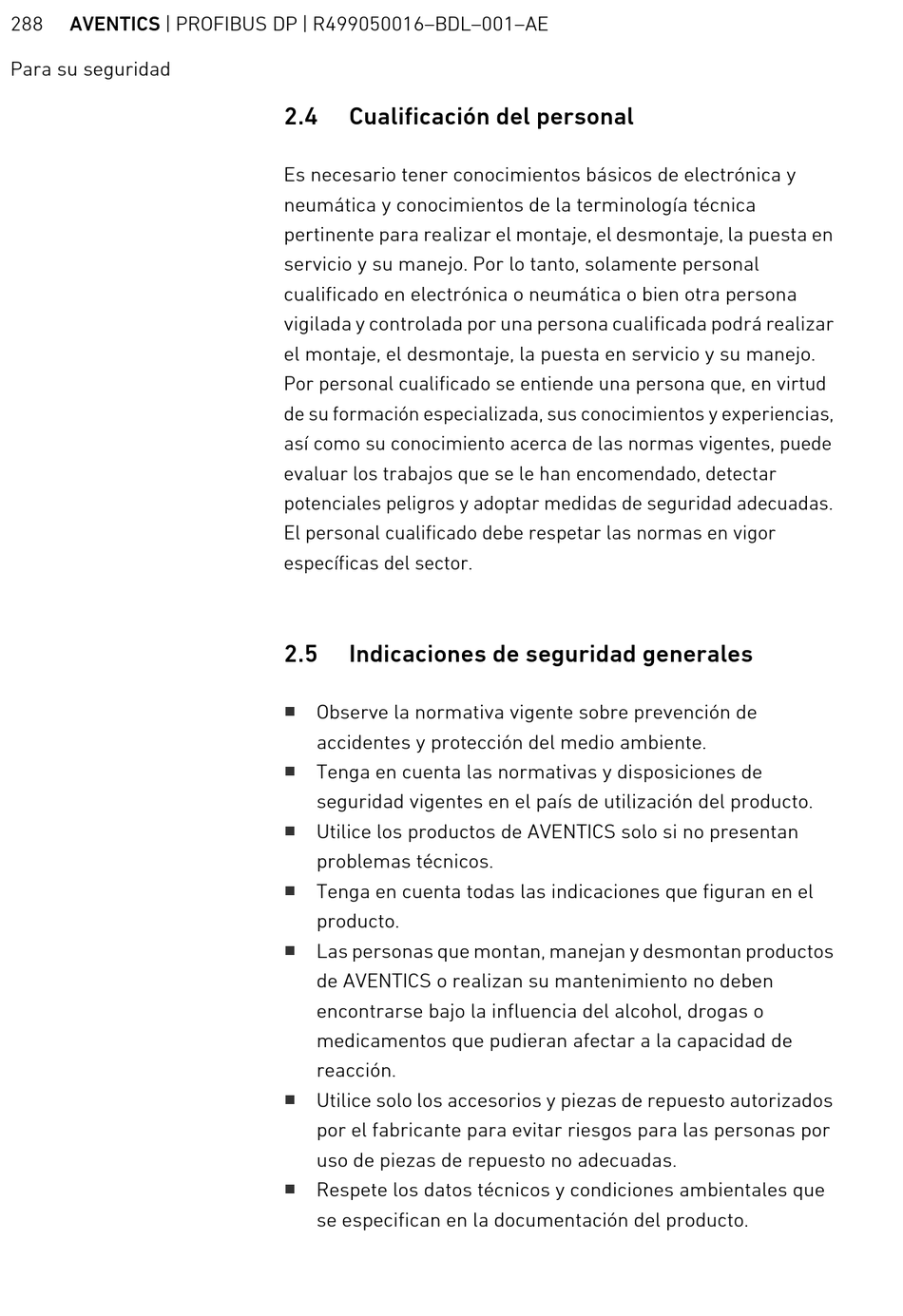 288 AVENTICS | PROFIBUS DP | R499050016–BDL–001–AE

Para su seguridad

2.4 Cualificación del personal

Es necesario tener conocimientos básicos de electrónica y neumática y conocimientos de la terminología técnica pertinente para realizar el montaje, el desmontaje, la puesta en servicio y su manejo. Por lo tanto, solamente personal cualificado en electrónica o neumática o bien otra persona vigilada y controlada por una persona cualificada podrá realizar el montaje, el desmontaje, la puesta en servicio y su manejo. Por personal cualificado se entiende una persona que, en virtud de su formación especializada, sus conocimientos y experiencias, así como su conocimiento acerca de las normas vigentes, puede evaluar los trabajos que se le han encomendado, detectar potenciales peligros y adoptar medidas de seguridad adecuadas. El personal cualificado debe respetar las normas en vigor específicas del sector.

2.5 Indicaciones de seguridad generales

■ Observe la normativa vigente sobre prevención de accidentes y protección del medio ambiente.
■ Tenga en cuenta las normativas y disposiciones de seguridad vigentes en el país de utilización del producto.
■ Utilice los productos de AVENTICS solo si no presentan problemas técnicos.
■ Tenga en cuenta todas las indicaciones que figuran en el producto.
■ Las personas que montan, manejan y desmontan productos de AVENTICS o realizan su mantenimiento no deben encontrarse bajo la influencia del alcohol, drogas o medicamentos que pudieran afectar a la capacidad de reacción.
■ Utilice solo los accesorios y piezas de repuesto autorizados por el fabricante para evitar riesgos para las personas por uso de piezas de repuesto no adecuadas.
■ Respete los datos técnicos y condiciones ambientales que se especifican en la documentación del producto.